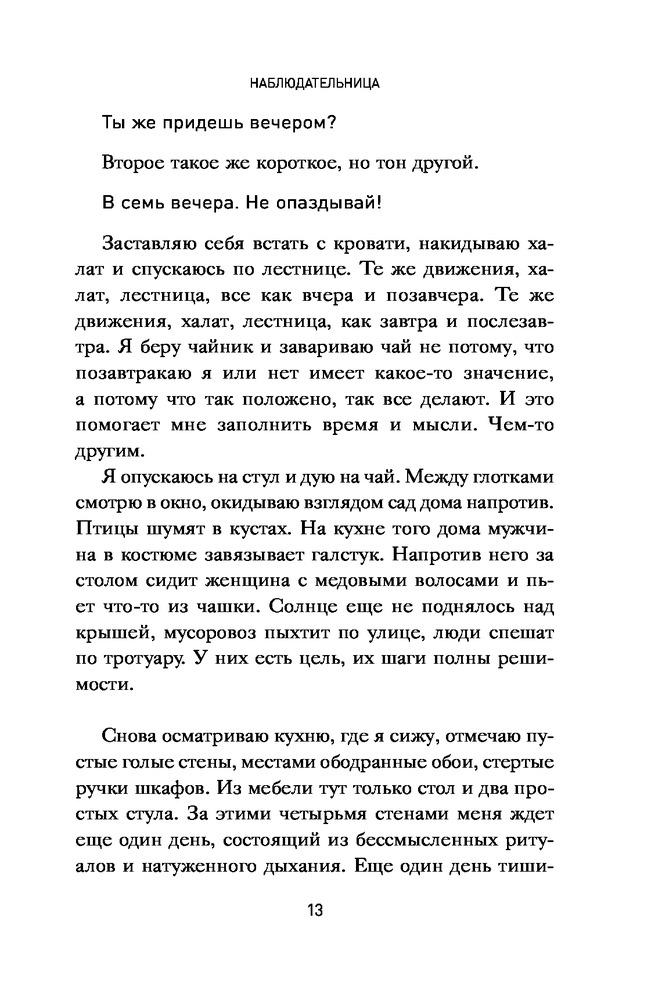 НАБЛЮДАТЕЛЬНИЦА

Ты же придешь вечером?

Второе такое же короткое, но тон другой.

В семь вечера. Не опаздывай!

Заставляю себя встать с кровати, накидываю халат и спускаюсь по лестнице. Те же движения, халат, лестница, все как вчера и позавчера. Те же движения, халат, лестница, как завтра и послезавтра. Я беру чайник и завариваю чай не потому, что позавтракаю я или нет имеет какое-то значение, а потому что так положено, так все делают. И это помогает мне заполнить время и мысли. Чем-то другим.

Я опускаюсь на стул и дую на чай. Между глотками смотрю в окно, окидываю взглядом сад дома напротив. Птицы шумят в кустах. На кухне того дома мужчина в костюме завязывает галстук. Напротив него за столом сидит женщина с медовыми волосами и пьет что-то из чашки. Солнце еще не поднялось над крышей, мусоровоз пыхтит по улице, люди спешат по тротуару. У них есть цель, их шаги полны решимости.

Снова осматриваю кухню, где я сижу, отмечаю пустые голые стены, местами ободранные обои, стертые ручки шкафов. Из мебели тут только стол и два простых стула. За этими четырьмя стенами меня ждет еще один день, состоящий из бессмысленных ритуалов и натуженного дыхания. Еще один день тиши-

13